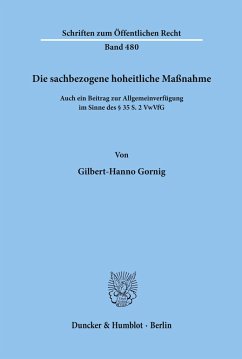 Schriften zum Öffentlichen Recht

Band 480

Die sachbezogene hoheitliche Maßnahme

Auch ein Beitrag zur Allgemeinverfügung im Sinne des § 35 S. 2 VwVfG

Von

Gilbert-Hanno Gornig

Duncker & Humblot · Berlin